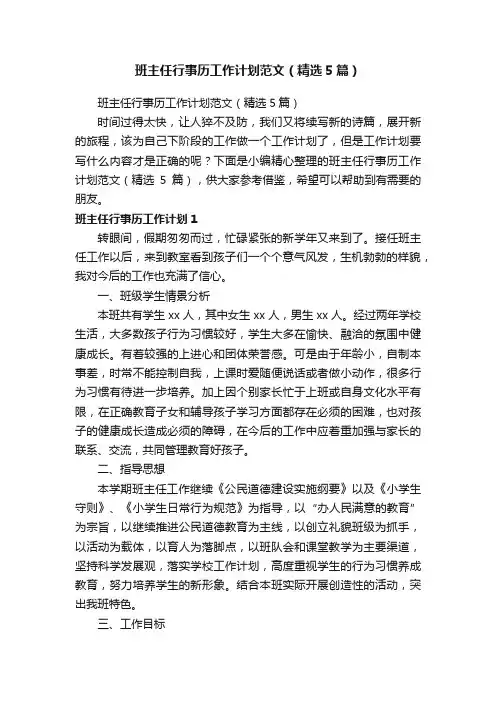 班主任行事历工作计划范文（精选5篇）

班主任行事历工作计划范文（精选5篇）

时间过得太快，让人猝不及防，我们又将续写新的诗篇，展开新的旅程，该为自己下阶段的工作做一个工作计划了，但是工作计划要写什么内容才是正确的呢？下面是小编精心整理的班主任行事历工作计划范文（精选 5 篇），供大家参考借鉴，希望可以帮助到有需要的朋友。

班主任行事历工作计划1

转眼间，假期匆匆而过，忙碌紧张的新学年又来到了。接任班主任工作以后，来到教室看到孩子们一个个意气风发，生机勃勃的样貌，我对今后的工作也充满了信心。

一、班级学生情景分析

本班共有学生 xx 人，其中女生 xx 人，男生 xx 人。经过两年学校生活，大多数孩子行为习惯较好，学生大多在愉快、融洽的氛围中健康成长。有着较强的上进心和团体荣誉感。可是由于年龄小，自制本事差，时常不能控制自我，上课时爱随便说话或者做小动作，很多行为习惯有待进一步培养。加上因个别家长忙于上班或自身文化水平有限，在正确教育子女和辅导孩子学习方面都存在必须的困难，也对孩子的健康成长造成必须的障碍，在今后的工作中应着重加强与家长的联系、交流，共同管理教育好孩子。

二、指导思想

本学期班主任工作继续《公民道德建设实施纲要》以及《小学生守则》、《小学生日常行为规范》为指导，以“办人民满意的教育”为宗旨，以继续推进公民道德教育为主线，以创立礼貌班级为抓手，以活动为载体，以育人为落脚点，以班队会和课堂教学为主要渠道，坚持科学发展观，落实学校工作计划，高度重视学生的行为习惯养成教育，努力培养学生的新形象。结合本班实际开展创造性的活动，突出我班特色。

三、工作目标